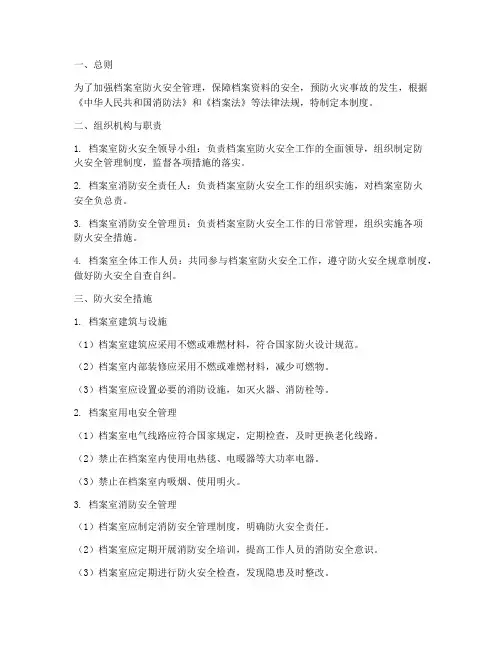 一、总则

为了加强档案室防火安全管理，保障档案资料的安全，预防火灾事故的发生，根据《中华人民共和国消防法》和《档案法》等法律法规，特制定本制度。

二、组织机构与职责

1. 档案室防火安全领导小组：负责档案室防火安全工作的全面领导，组织制定防火安全管理制度，监督各项措施的落实。

2. 档案室消防安全责任人：负责档案室防火安全工作的组织实施，对档案室防火安全负总责。

3. 档案室消防安全管理员：负责档案室防火安全工作的日常管理，组织实施各项防火安全措施。

4. 档案室全体工作人员：共同参与档案室防火安全工作，遵守防火安全规章制度，做好防火安全自查自纠。

三、防火安全措施

1. 档案室建筑与设施

（1）档案室建筑应采用不燃或难燃材料，符合国家防火设计规范。

（2）档案室内部装修应采用不燃或难燃材料，减少可燃物。

（3）档案室应设置必要的消防设施，如灭火器、消防栓等。

2. 档案室用电安全管理

（1）档案室电气线路应符合国家规定，定期检查，及时更换老化线路。

（2）禁止在档案室内使用电热毯、电暖器等大功率电器。

（3）禁止在档案室内吸烟、使用明火。

3. 档案室消防安全管理

（1）档案室应制定消防安全管理制度，明确防火安全责任。

（2）档案室应定期开展消防安全培训，提高工作人员的消防安全意识。

（3）档案室应定期进行防火安全检查，发现隐患及时整改。